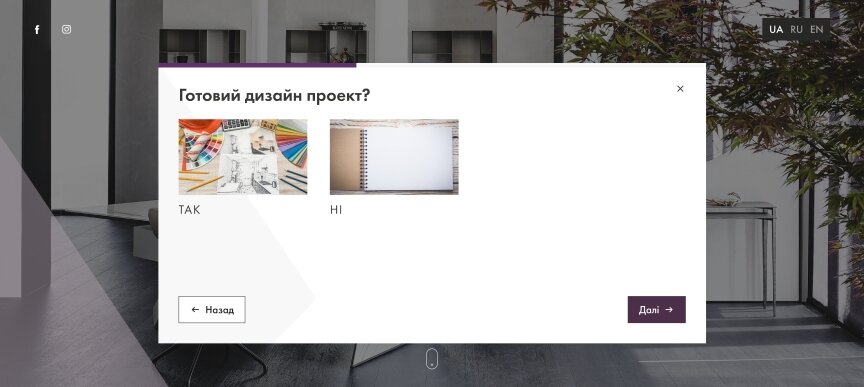 UA RU EN

Готовий дизайн проект?

×

ТАК

НІ

← Назад

Далі →